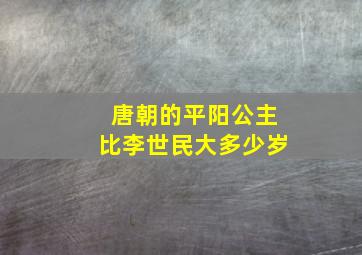 唐朝的平阳公主
比李世民大多少岁